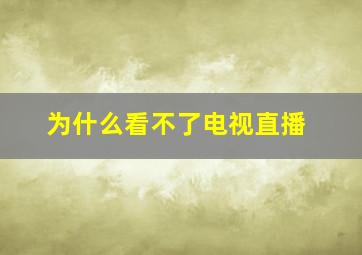 为什么看不了电视直播